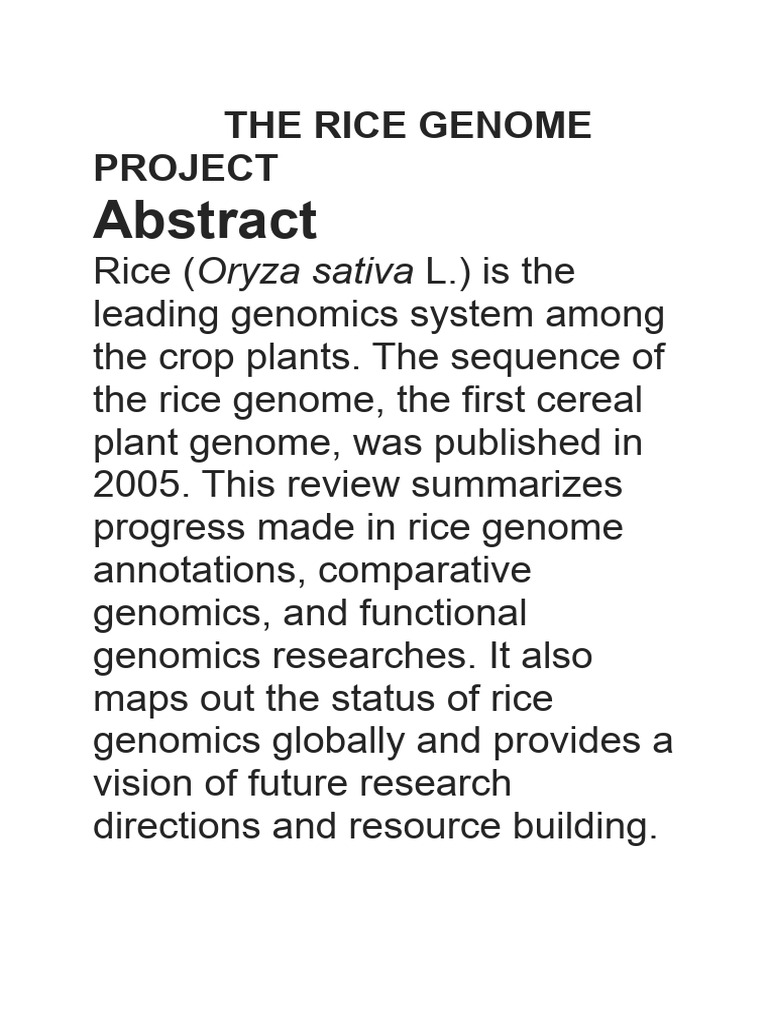 THE RICE GENOME PROJECT

Abstract

Rice (Oryza sativa L.) is the leading genomics system among the crop plants. The sequence of the rice genome, the first cereal plant genome, was published in 2005. This review summarizes progress made in rice genome annotations, comparative genomics, and functional genomics researches. It also maps out the status of rice genomics globally and provides a vision of future research directions and resource building.